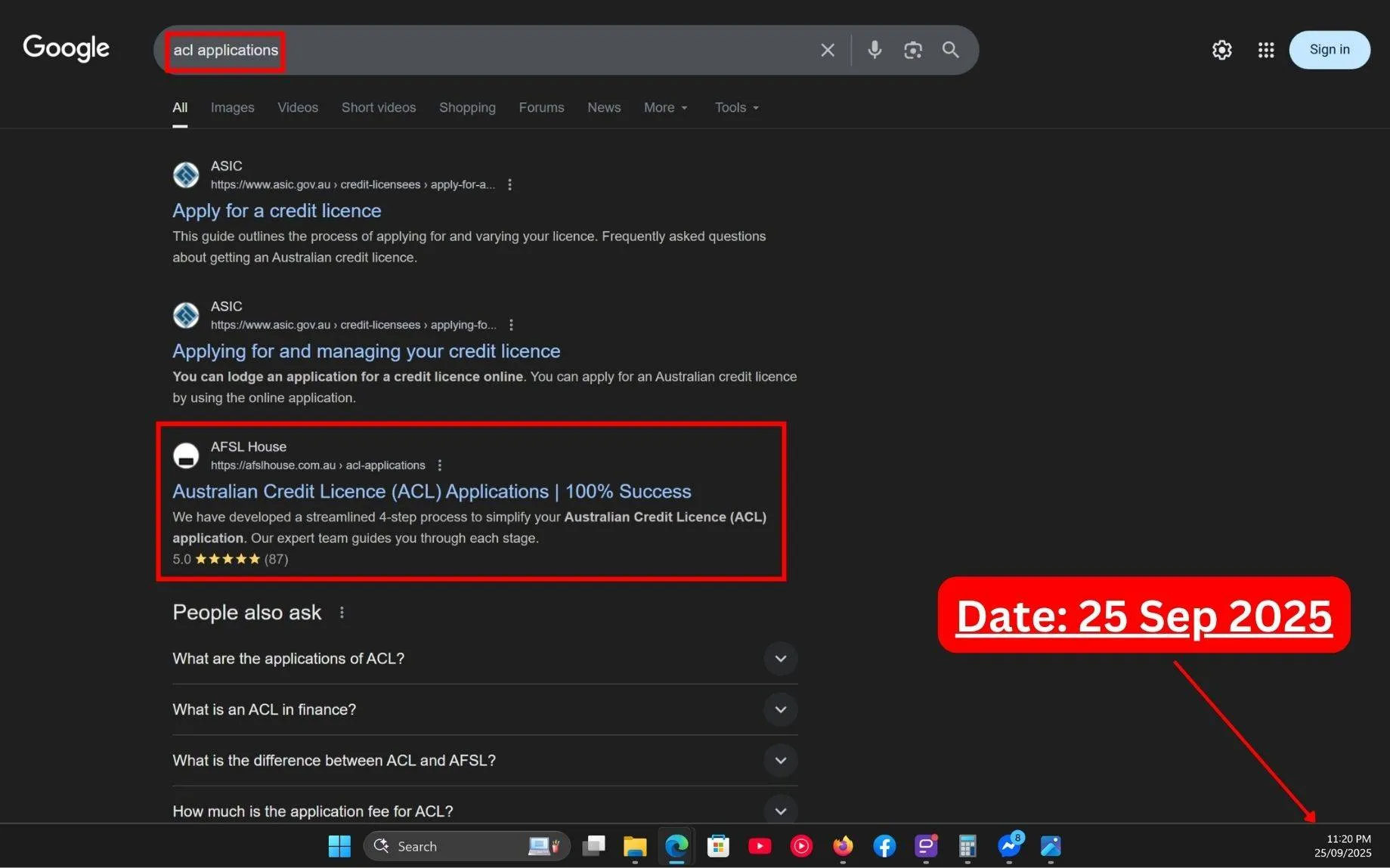 Google

acl applications

Sign in

All Images Videos Short videos Shopping Forums News More Tools

ASIC
https://www.asic.gov.au › credit-licensees › apply-for-a...
Apply for a credit licence
This guide outlines the process of applying for and varying your licence. Frequently asked questions about getting an Australian credit licence.

ASIC
https://www.asic.gov.au › credit-licensees › applying-fo...
Applying for and managing your credit licence
You can lodge an application for a credit licence online. You can apply for an Australian credit licence by using the online application.

AFSL House
https://afslhouse.com.au › acl-applications
Australian Credit Licence (ACL) Applications | 100% Success
We have developed a streamlined 4-step process to simplify your Australian Credit Licence (ACL) application. Our expert team guides you through each stage.
5.0 ★★★★★ (87)

People also ask
What are the applications of ACL?
What is an ACL in finance?
What is the difference between ACL and AFSL?
How much is the application fee for ACL?

Date: 25 Sep 2025

Search

8

11:20 PM
25/09/2025